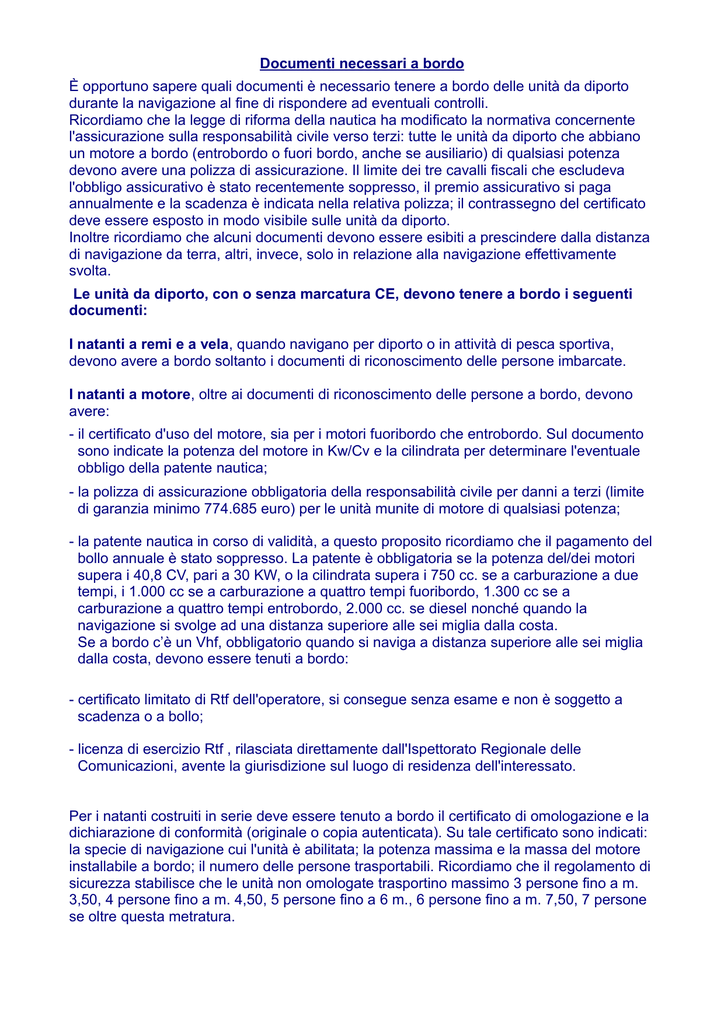 Documenti necessari a bordo

È opportuno sapere quali documenti è necessario tenere a bordo delle unità da diporto durante la navigazione al fine di rispondere ad eventuali controlli.
Ricordiamo che la legge di riforma della nautica ha modificato la normativa concernente l'assicurazione sulla responsabilità civile verso terzi: tutte le unità da diporto che abbiano un motore a bordo (entrobordo o fuori bordo, anche se ausiliario) di qualsiasi potenza devono avere una polizza di assicurazione. Il limite dei tre cavalli fiscali che escludeva l'obbligo assicurativo è stato recentemente soppresso, il premio assicurativo si paga annualmente e la scadenza è indicata nella relativa polizza; il contrassegno del certificato deve essere esposto in modo visibile sulle unità da diporto.
Inoltre ricordiamo che alcuni documenti devono essere esibiti a prescindere dalla distanza di navigazione da terra, altri, invece, solo in relazione alla navigazione effettivamente svolta.

Le unità da diporto, con o senza marcatura CE, devono tenere a bordo i seguenti documenti:

I natanti a remi e a vela, quando navigano per diporto o in attività di pesca sportiva, devono avere a bordo soltanto i documenti di riconoscimento delle persone imbarcate.

I natanti a motore, oltre ai documenti di riconoscimento delle persone a bordo, devono avere:

- il certificato d'uso del motore, sia per i motori fuoribordo che entrobordo. Sul documento sono indicate la potenza del motore in Kw/Cv e la cilindrata per determinare l'eventuale obbligo della patente nautica;

- la polizza di assicurazione obbligatoria della responsabilità civile per danni a terzi (limite di garanzia minimo 774.685 euro) per le unità munite di motore di qualsiasi potenza;

- la patente nautica in corso di validità, a questo proposito ricordiamo che il pagamento del bollo annuale è stato soppresso. La patente è obbligatoria se la potenza del/dei motori supera i 40,8 CV, pari a 30 KW, o la cilindrata supera i 750 cc. se a carburazione a due tempi, i 1.000 cc se a carburazione a quattro tempi fuoribordo, 1.300 cc se a carburazione a quattro tempi entrobordo, 2.000 cc. se diesel nonché quando la navigazione si svolge ad una distanza superiore alle sei miglia dalla costa.
Se a bordo c'è un Vhf, obbligatorio quando si naviga a distanza superiore alle sei miglia dalla costa, devono essere tenuti a bordo:

- certificato limitato di Rtf dell'operatore, si consegue senza esame e non è soggetto a scadenza o a bollo;

- licenza di esercizio Rtf , rilasciata direttamente dall'Ispettorato Regionale delle Comunicazioni, avente la giurisdizione sul luogo di residenza dell'interessato.

Per i natanti costruiti in serie deve essere tenuto a bordo il certificato di omologazione e la dichiarazione di conformità (originale o copia autenticata). Su tale certificato sono indicati: la specie di navigazione cui l'unità è abilitata; la potenza massima e la massa del motore installabile a bordo; il numero delle persone trasportabili. Ricordiamo che il regolamento di sicurezza stabilisce che le unità non omologate trasportino massimo 3 persone fino a m. 3,50, 4 persone fino a m. 4,50, 5 persone fino a 6 m., 6 persone fino a m. 7,50, 7 persone se oltre questa metratura.